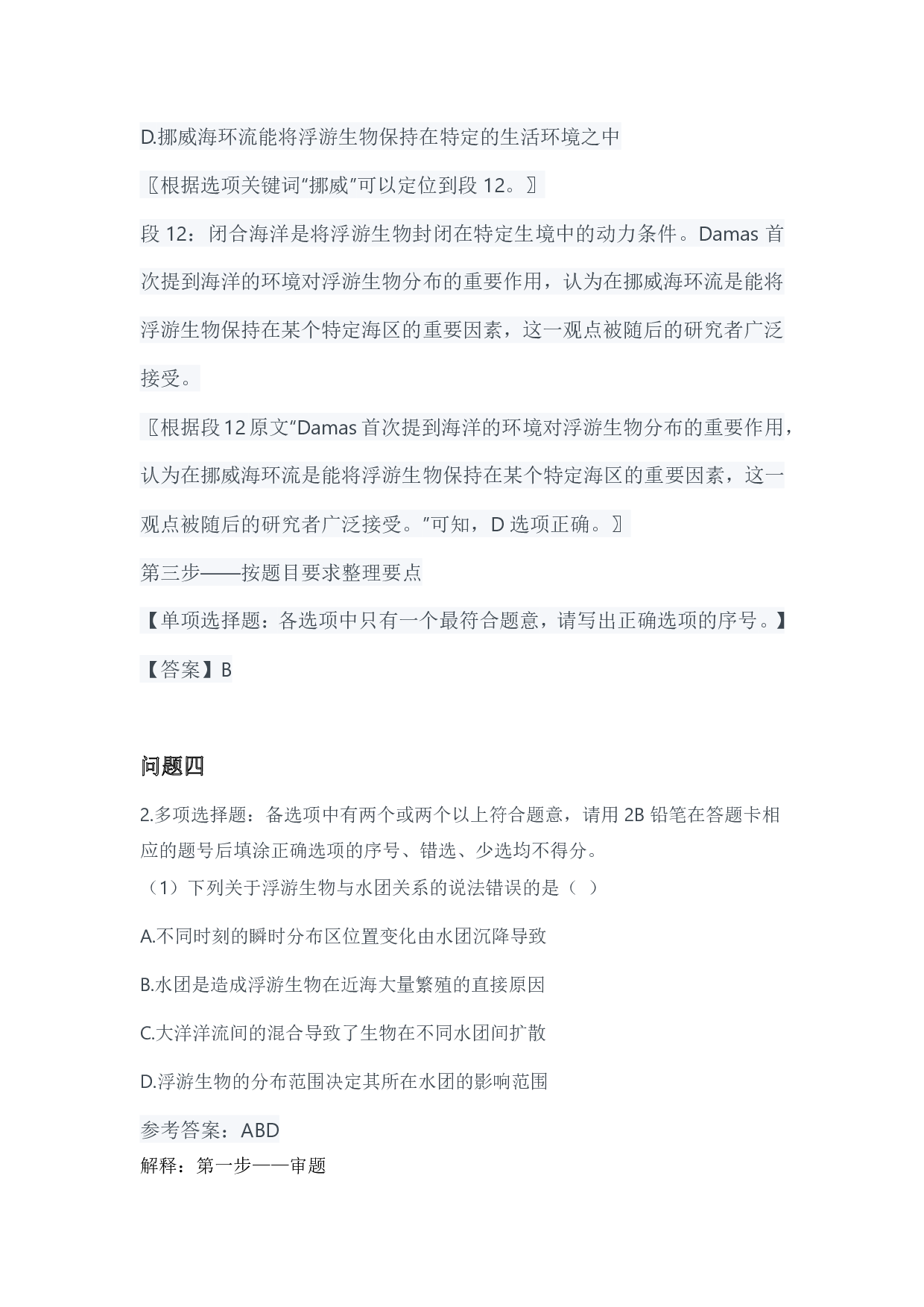 D.挪威海环流能将浮游生物保持在特定的生活环境之中

〖根据选项关键词“挪威”可以定位到段 12。〗

段 12：闭合海洋是将浮游生物封闭在特定生境中的动力条件。Damas 首次提到海洋的环境对浮游生物分布的重要作用，认为在挪威海环流是能将浮游生物保持在某个特定海区的重要因素，这一观点被随后的研究者广泛接受。

〖根据段 12 原文“Damas 首次提到海洋的环境对浮游生物分布的重要作用，认为在挪威海环流是能将浮游生物保持在某个特定海区的重要因素，这一观点被随后的研究者广泛接受。”可知，D 选项正确。〗

第三步——按题目要求整理要点

【单项选择题：各选项中只有一个最符合题意，请写出正确选项的序号。】

【答案】B

问题四

2.多项选择题：备选项中有两个或两个以上符合题意，请用 2B 铅笔在答题卡相应的题号后填涂正确选项的序号、错选、少选均不得分。

（1）下列关于浮游生物与水团关系的说法错误的是（ ）

A.不同时刻的瞬时分布区位置变化由水团沉降导致

B.水团是造成浮游生物在近海大量繁殖的直接原因

C.大洋洋流间的混合导致了生物在不同水团间扩散

D.浮游生物的分布范围决定其所在水团的影响范围

参考答案：ABD

解释：第一步——审题